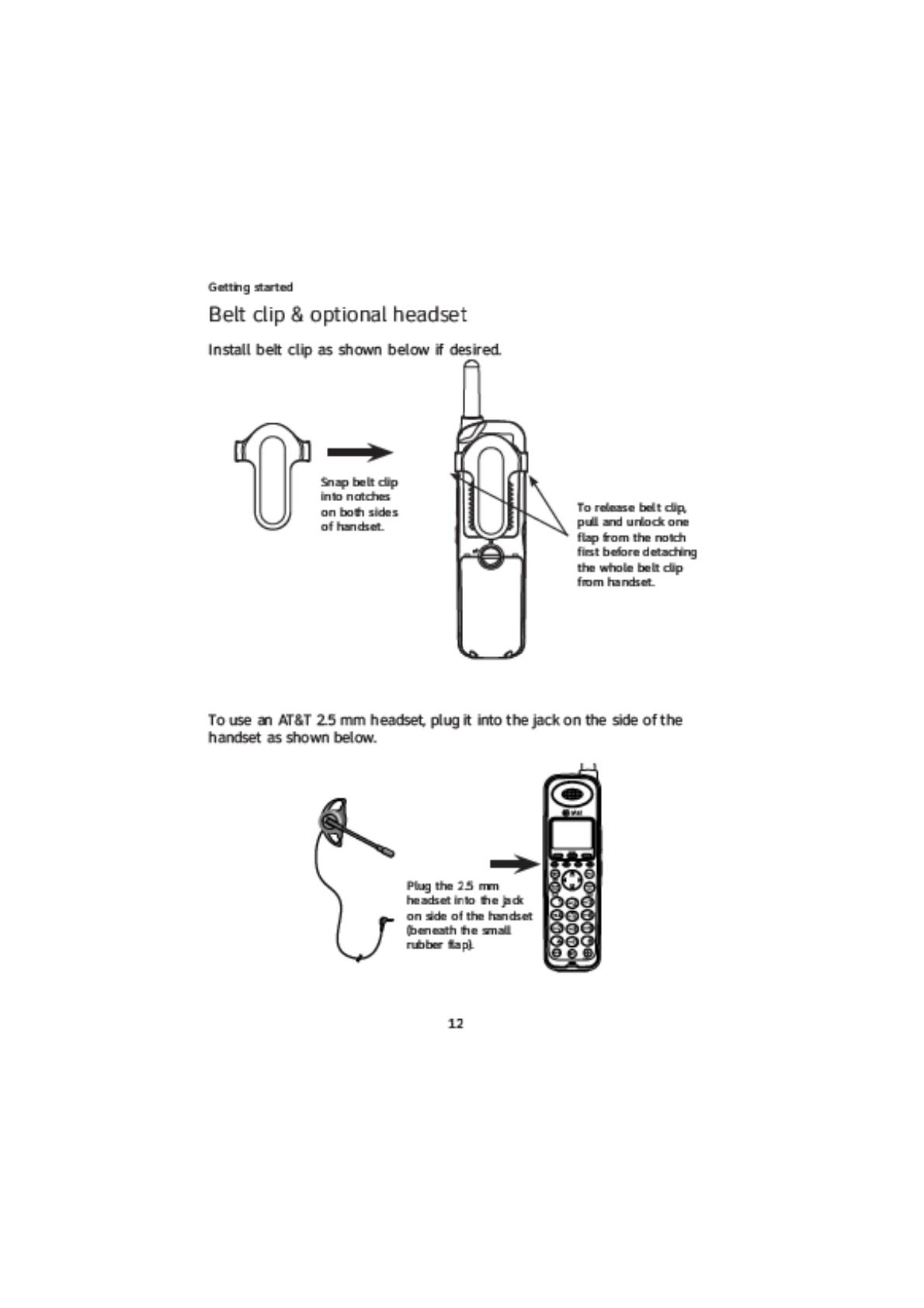 Getting started

Belt clip & optional headset

Install belt clip as shown below if desired.

Snap belt clip into notches on both sides of handset.

To release belt clip, pull and unlock one flap from the notch first before detaching the whole belt clip from handset.

To use an AT&T 2.5 mm headset, plug it into the jack on the side of the handset as shown below.

Plug the 2.5 mm headset into the jack on side of the handset (beneath the small rubber flap).

12